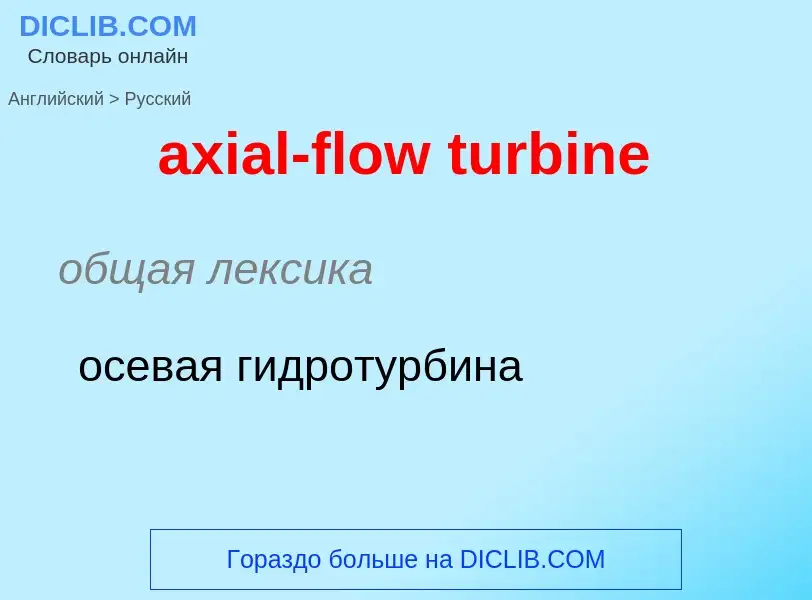 DICLIB.COM
Словарь онлайн

Английский > Русский

axial-flow turbine

общая лексика

осевая гидротурбина

Гораздо больше на DICLIB.COM